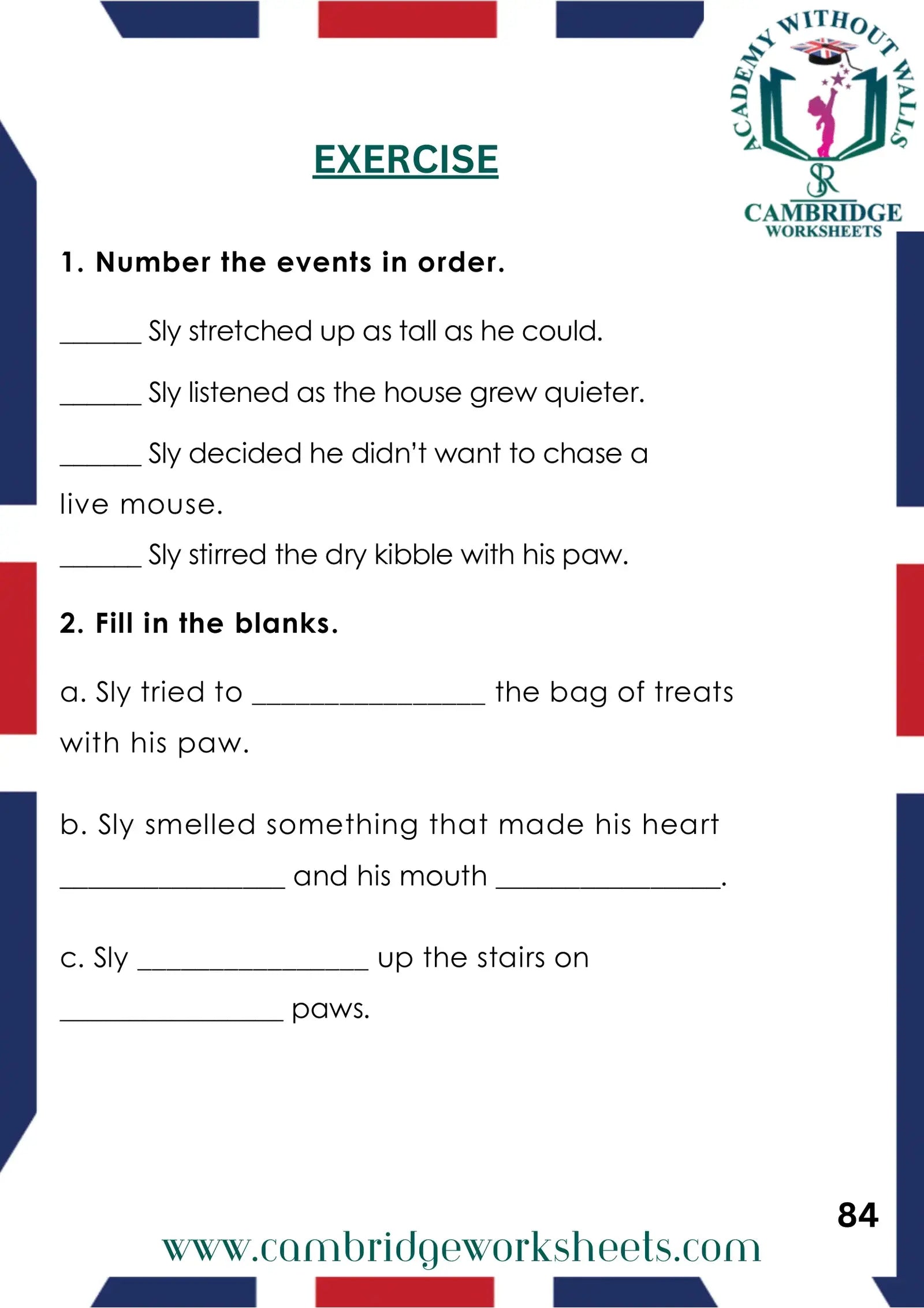 ACADEMY WITHOUT WALLS
SR
CAMBRIDGE
WORKSHEETS

EXERCISE

1. Number the events in order.

____ Sly stretched up as tall as he could.

____ Sly listened as the house grew quieter.

____ Sly decided he didn't want to chase a live mouse.

____ Sly stirred the dry kibble with his paw.

2. Fill in the blanks.

a. Sly tried to ____ the bag of treats with his paw.

b. Sly smelled something that made his heart ____ and his mouth ____.

c. Sly ____ up the stairs on ____ paws.

84

www.cambridgeworksheets.com